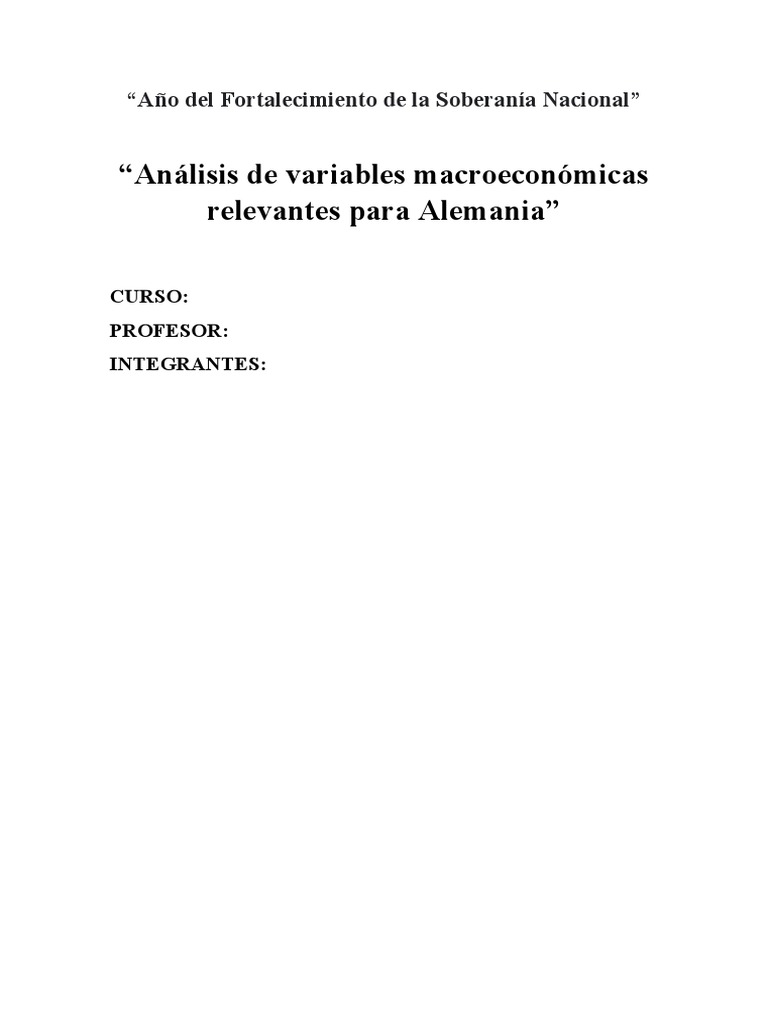 “Año del Fortalecimiento de la Soberanía Nacional”

“Análisis de variables macroeconómicas relevantes para Alemania”

CURSO:
PROFESOR:
INTEGRANTES: